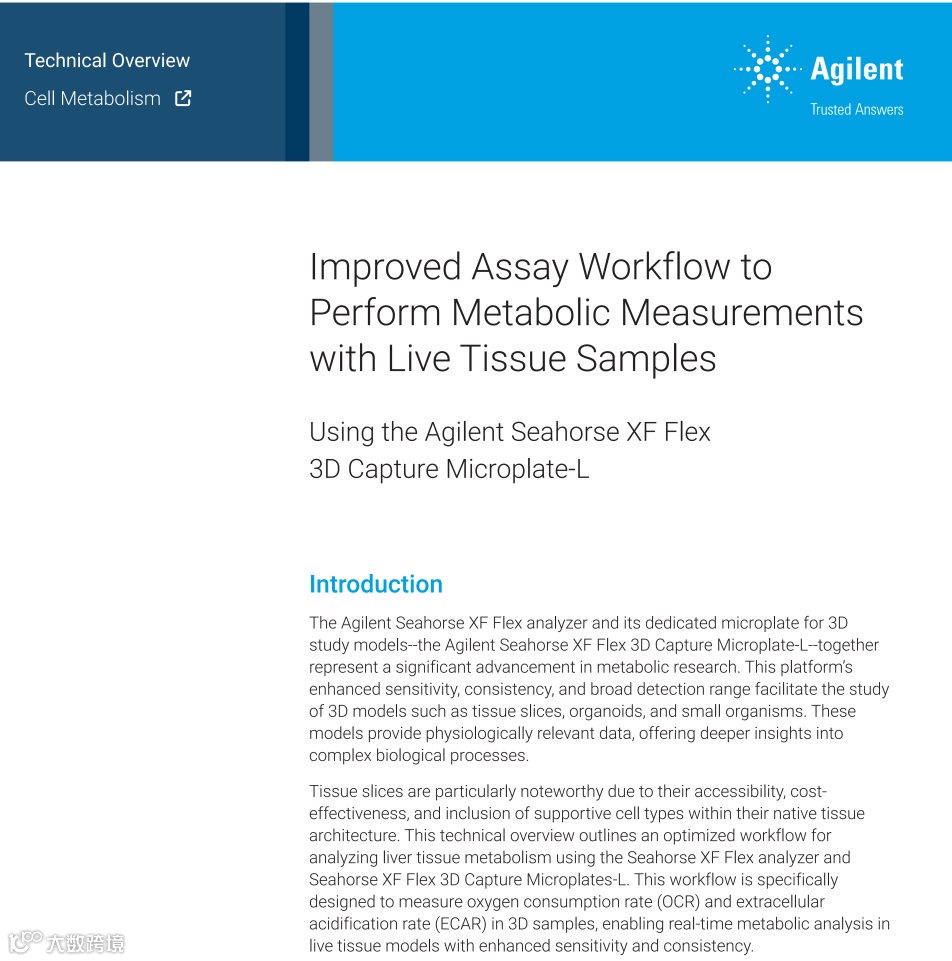 Technical Overview
Cell Metabolism

Agilent
Trusted Answers

Improved Assay Workflow to Perform Metabolic Measurements with Live Tissue Samples

Using the Agilent Seahorse XF Flex 3D Capture Microplate-L

Introduction

The Agilent Seahorse XF Flex analyzer and its dedicated microplate for 3D study models--the Agilent Seahorse XF Flex 3D Capture Microplate-L--together represent a significant advancement in metabolic research. This platform's enhanced sensitivity, consistency, and broad detection range facilitate the study of 3D models such as tissue slices, organoids, and small organisms. These models provide physiologically relevant data, offering deeper insights into complex biological processes.

Tissue slices are particularly noteworthy due to their accessibility, cost-effectiveness, and inclusion of supportive cell types within their native tissue architecture. This technical overview outlines an optimized workflow for analyzing liver tissue metabolism using the Seahorse XF Flex analyzer and Seahorse XF Flex 3D Capture Microplates-L. This workflow is specifically designed to measure oxygen consumption rate (OCR) and extracellular acidification rate (ECAR) in 3D samples, enabling real-time metabolic analysis in live tissue models with enhanced sensitivity and consistency.

大数跨境